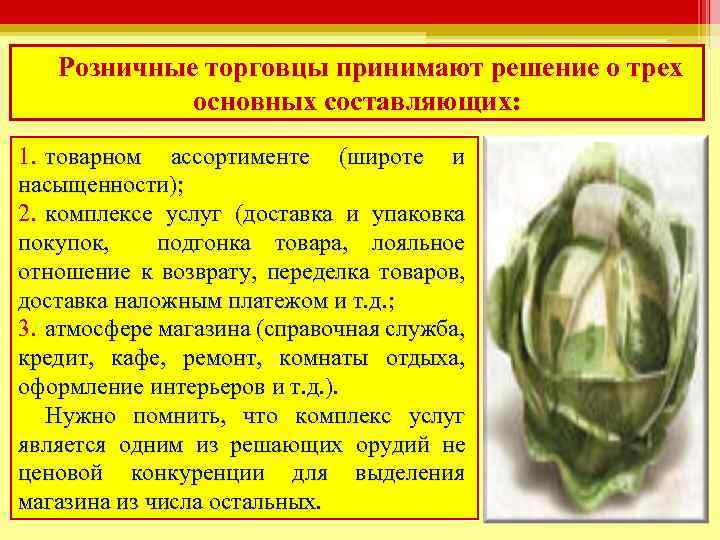 Розничные торговцы принимают решение о трех основных составляющих:

1. товарном ассортименте (широте и насыщенности);

2. комплексе услуг (доставка и упаковка покупок, подгонка товара, лояльное отношение к возврату, переделка товаров, доставка наложным платежом и т.д.;

3. атмосфере магазина (справочная служба, кредит, кафе, ремонт, комнаты отдыха, оформление интерьеров и т.д.).

Нужно помнить, что комплекс услуг является одним из решающих орудий не ценовой конкуренции для выделения магазина из числа остальных.